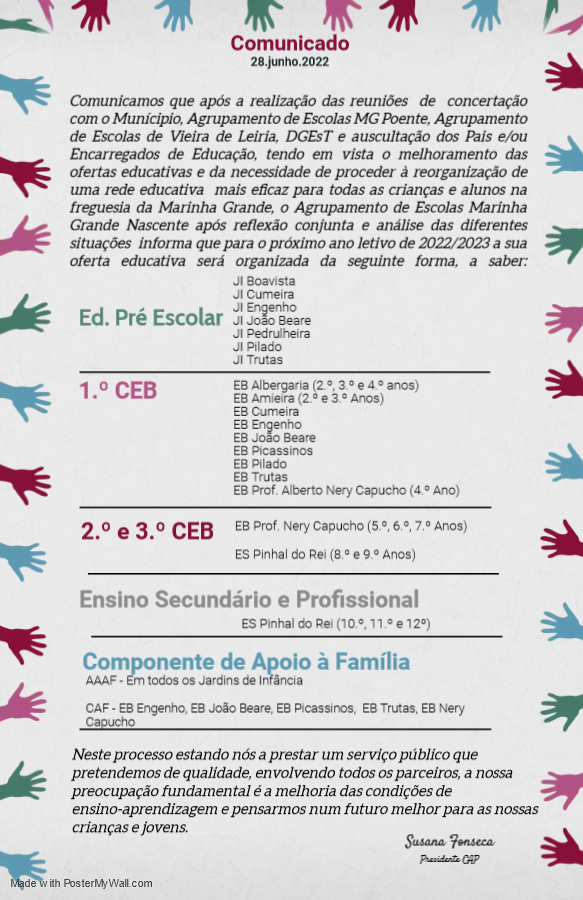 Comunicado
28.junho.2022

Comunicamos que após a realização das reuniões de concertação com o Município, Agrupamento de Escolas MG Poente, Agrupamento de Escolas de Vieira de Leiria, DGEsT e auscultação dos Pais e/ou Encarregados de Educação, tendo em vista o melhoramento das ofertas educativas e da necessidade de proceder à reorganização de uma rede educativa mais eficaz para todas as crianças e alunos na freguesia da Marinha Grande, o Agrupamento de Escolas Marinha Grande Nascente após reflexão conjunta e análise das diferentes situações informa que para o próximo ano letivo de 2022/2023 a sua oferta educativa será organizada da seguinte forma, a saber:

Ed. Pré Escolar

JI Boavista
JI Cumeira
JI Engenho
JI João Beare
JI Pedrulheira
JI Pilado
JI Trutas

1.º CEB

EB Albergaria (2.º, 3.º e 4.º anos)
EB Amieira (2.º e 3.º Anos)
EB Cumeira
EB Engenho
EB João Beare
EB Picassinos
EB Pilado
EB Trutas
EB Prof. Alberto Nery Capucho (4.º Ano)

2.º e 3.º CEB

EB Prof. Nery Capucho (5.º, 6.º, 7.º Anos)

ES Pinhal do Rei (8.º e 9.º Anos)

Ensino Secundário e Profissional

ES Pinhal do Rei (10.º, 11.º e 12º)

Componente de Apoio à Família

AAAF - Em todos os Jardins de Infância

CAF - EB Engenho, EB João Beare, EB Picassinos, EB Trutas, EB Nery Capucho

Neste processo estando nós a prestar um serviço público que pretendemos de qualidade, envolvendo todos os parceiros, a nossa preocupação fundamental é a melhoria das condições de ensino-aprendizagem e pensarmos num futuro melhor para as nossas crianças e jovens.

Susana Fonseca
Presidente CAP

Made with PosterMyWall.com